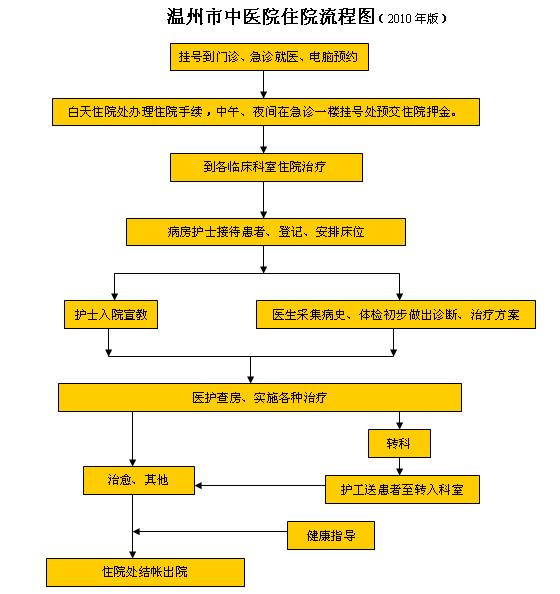 温州市中医院住院流程图（2010年版）

挂号到门诊、急诊就医、电脑预约

白天住院处办理住院手续，中午、夜间在急诊一楼挂号处预交住院押金。

到各临床科室住院治疗

病房护士接待患者、登记、安排床位

护士入院宣教

医生采集病史、体检初步做出诊断、治疗方案

医护查房、实施各种治疗

转科

治愈、其他

护工送患者至转入科室

健康指导

住院处结帐出院